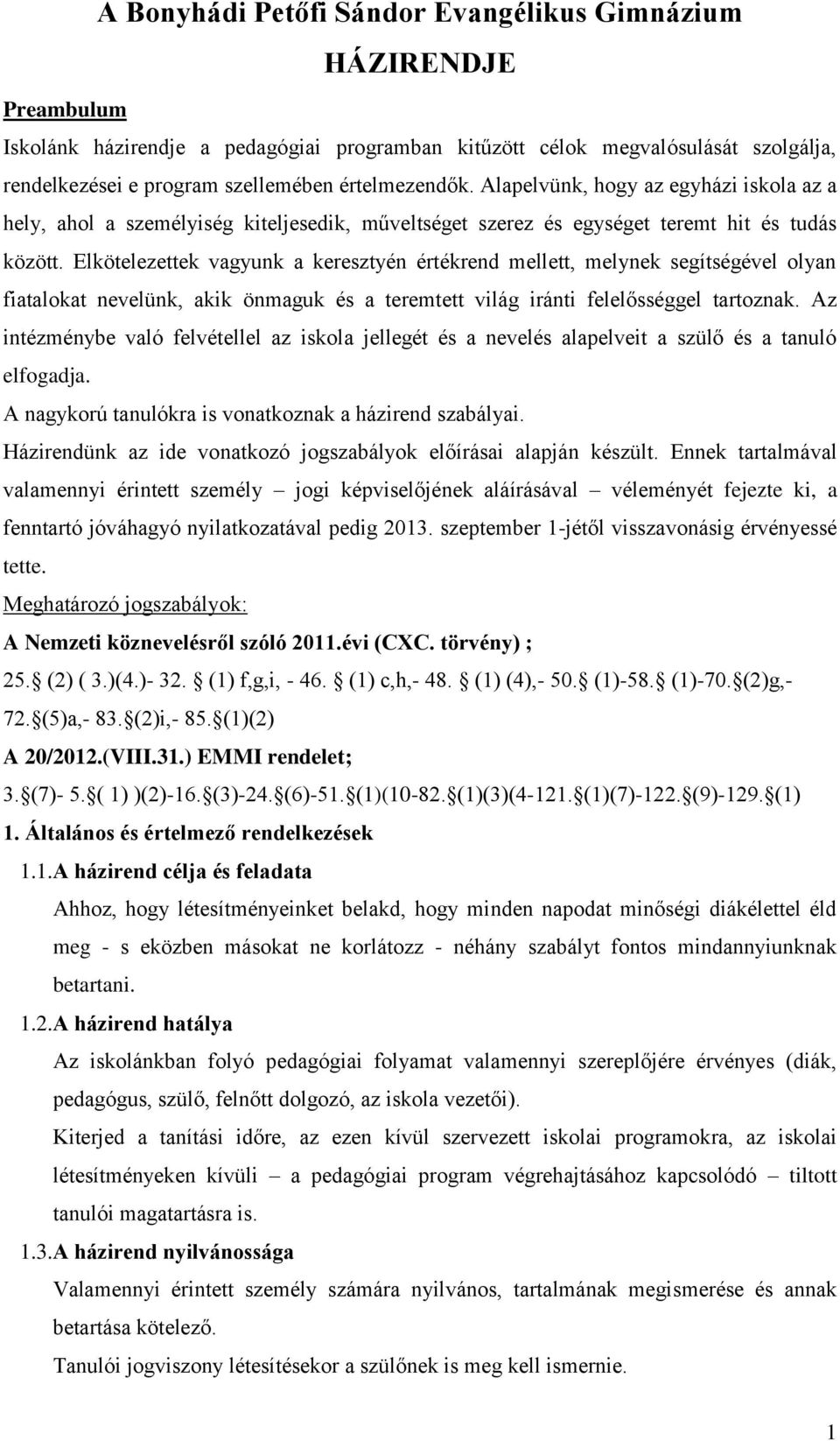 A Bonyhádi Petőfi Sándor Evangélikus Gimnázium

HÁZIRENDJE

Preambulum

Iskolánk házirendje a pedagógiai programban kitűzött célok megvalósulását szolgálja, rendelkezései e program szellemében értelmezendők. Alapelvünk, hogy az egyházi iskola az a hely, ahol a személyiség kiteljesedik, műveltséget szerez és egységet teremt hit és tudás között. Elkötelezettek vagyunk a keresztyén értékrend mellett, melynek segítségével olyan fiatalokat nevelünk, akik önmaguk és a teremtett világ iránti felelősséggel tartoznak. Az intézménybe való felvétellel az iskola jellegét és a nevelés alapelveit a szülő és a tanuló elfogadja.

A nagykorú tanulókra is vonatkoznak a házirend szabályai.

Házirendünk az ide vonatkozó jogszabályok előírásai alapján készült. Ennek tartalmával valamennyi érintett személy – jogi képviselőjének aláírásával – véleményét fejezte ki, a fenntartó jóváhagyó nyilatkozatával pedig 2013. szeptember 1-jétől visszavonásig érvényessé tette.

Meghatározó jogszabályok:

A Nemzeti köznevelésről szóló 2011.évi (CXC. törvény) ;

25. (2) ( 3.)(4.)- 32. (1) f,g,i, - 46. (1) c,h,- 48. (1) (4),- 50. (1)-58. (1)-70. (2)g,- 72. (5)a,- 83. (2)i,- 85. (1)(2)

A 20/2012.(VIII.31.) EMMI rendelet;

3. (7)- 5. ( 1) )(2)-16. (3)-24. (6)-51. (1)(10-82. (1)(3)(4-121. (1)(7)-122. (9)-129. (1)

1. Általános és értelmező rendelkezések

1.1. A házirend célja és feladata

Ahhoz, hogy létesítményeinket belakd, hogy minden napodat minőségi diákélettel éld meg - s eközben másokat ne korlátozz - néhány szabályt fontos mindannyiunknak betartani.

1.2. A házirend hatálya

Az iskolánkban folyó pedagógiai folyamat valamennyi szereplőjére érvényes (diák, pedagógus, szülő, felnőtt dolgozó, az iskola vezetői).

Kiterjed a tanítási időre, az ezen kívül szervezett iskolai programokra, az iskolai létesítményeken kívüli – a pedagógiai program végrehajtásához kapcsolódó – tiltott tanulói magatartásra is.

1.3. A házirend nyilvánossága

Valamennyi érintett személy számára nyilvános, tartalmának megismerése és annak betartása kötelező.

Tanulói jogviszony létesítésekor a szülőnek is meg kell ismernie.

1